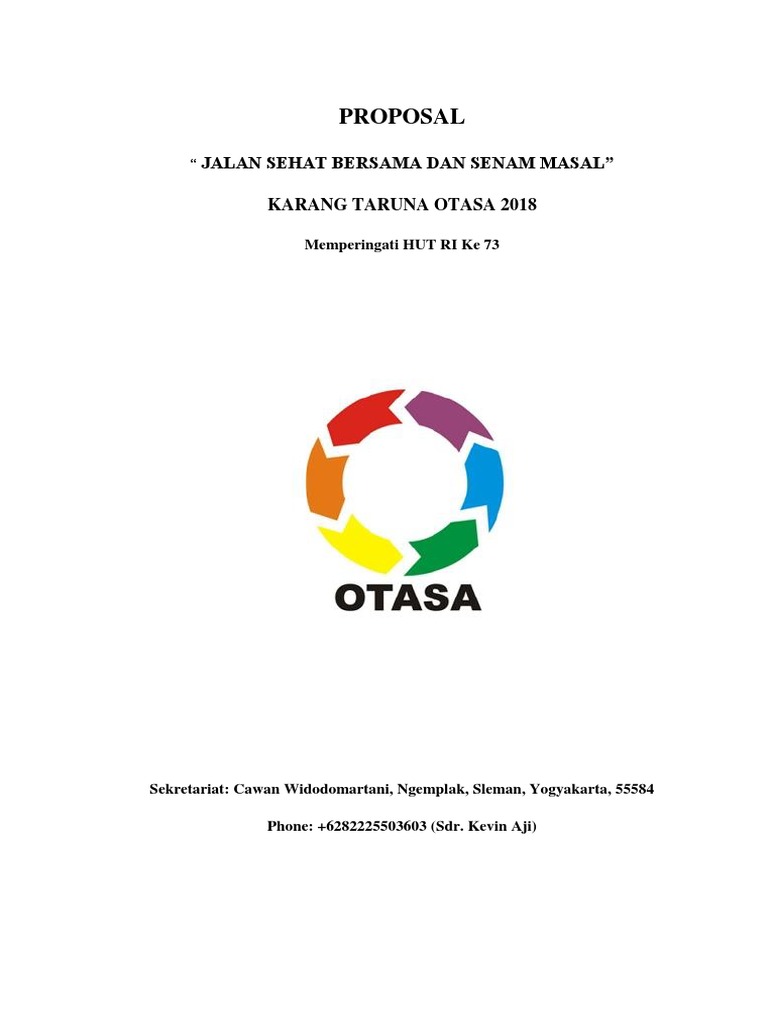 PROPOSAL

“ JALAN SEHAT BERSAMA DAN SENAM MASAL”

KARANG TARUNA OTASA 2018

Memperingati HUT RI Ke 73

OTASA

Sekretariat: Cawan Widodomartani, Ngemplak, Sleman, Yogyakarta, 55584

Phone: +6282225503603 (Sdr. Kevin Aji)